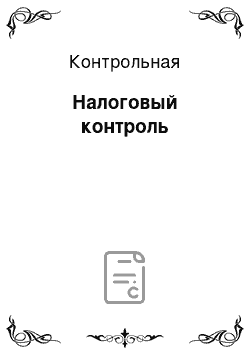 Контрольная

Налоговый контроль